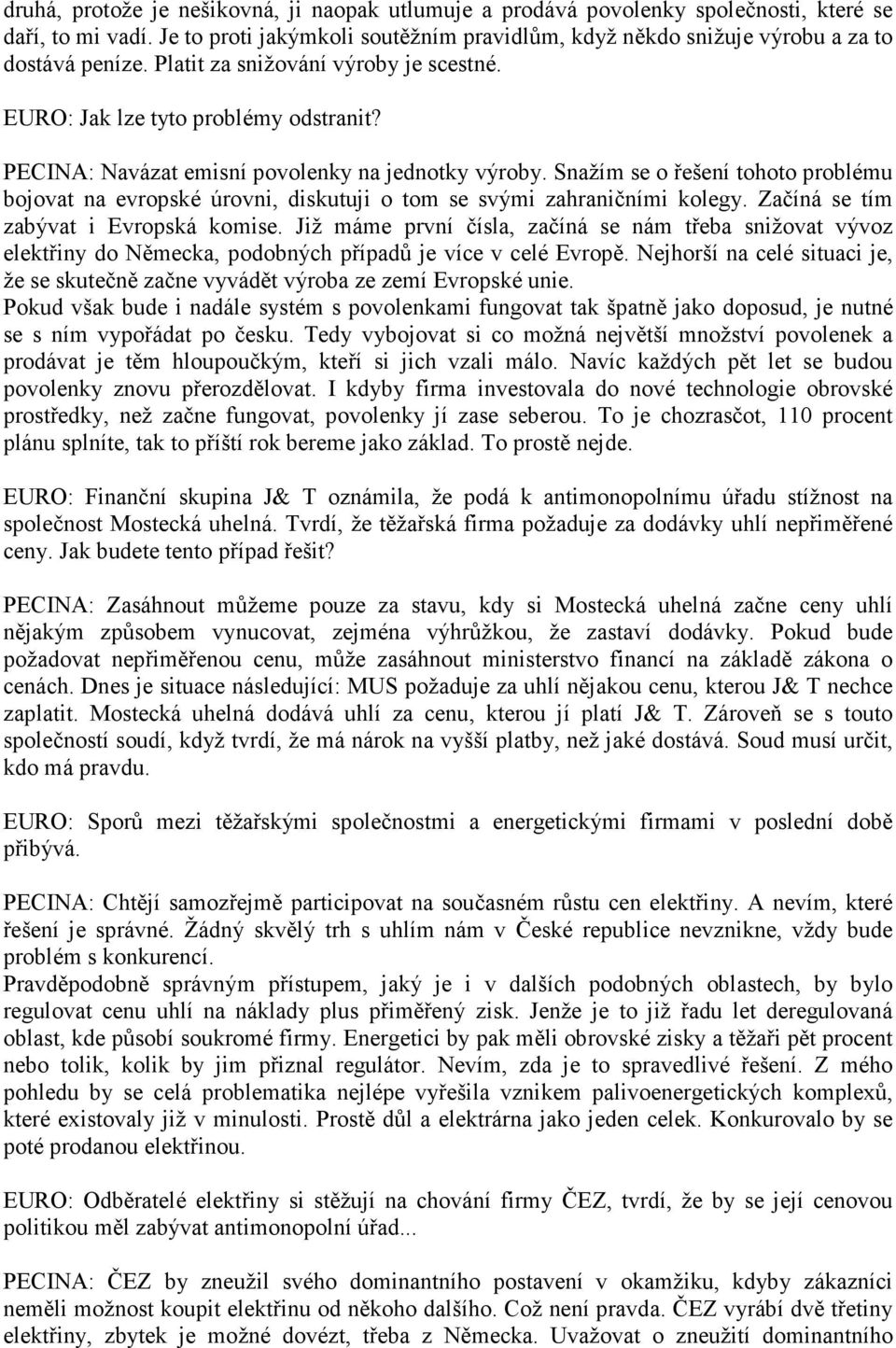 druhá, protože je nešikovná, ji naopak utlumuje a prodává povolenky společnosti, které se daří, to mi vadí. Je to proti jakýmkoli soutěžním pravidlům, když někdo snižuje výrobu a za to dostává peníze. Platit za snižování výroby je scestné.

EURO: Jak lze tyto problémy odstranit?

PECINA: Navázat emisní povolenky na jednotky výroby. Snažím se o řešení tohoto problému bojovat na evropské úrovni, diskutuji o tom se svými zahraničními kolegy. Začíná se tím zabývat i Evropská komise. Již máme první čísla, začíná se nám třeba snižovat vývoz elektřiny do Německa, podobných případů je více v celé Evropě. Nejhorší na celé situaci je, že se skutečně začne vyvádět výroba ze zemí Evropské unie.
Pokud však bude i nadále systém s povolenkami fungovat tak špatně jako doposud, je nutné se s ním vypořádat po česku. Tedy vybojovat si co možná největší množství povolenek a prodávat je těm hloupoučkým, kteří si jich vzali málo. Navíc každých pět let se budou povolenky znovu přerozdělovat. I kdyby firma investovala do nové technologie obrovské prostředky, než začne fungovat, povolenky jí zase seberou. To je chozrasčot, 110 procent plánu splníte, tak to příští rok bereme jako základ. To prostě nejde.

EURO: Finanční skupina J& T oznámila, že podá k antimonopolnímu úřadu stížnost na společnost Mostecká uhelná. Tvrdí, že těžařská firma požaduje za dodávky uhlí nepřiměřené ceny. Jak budete tento případ řešit?

PECINA: Zasáhnout můžeme pouze za stavu, kdy si Mostecká uhelná začne ceny uhlí nějakým způsobem vynucovat, zejména výhrůžkou, že zastaví dodávky. Pokud bude požadovat nepřiměřenou cenu, může zasáhnout ministerstvo financí na základě zákona o cenách. Dnes je situace následující: MUS požaduje za uhlí nějakou cenu, kterou J& T nechce zaplatit. Mostecká uhelná dodává uhlí za cenu, kterou jí platí J& T. Zároveň se s touto společností soudí, když tvrdí, že má nárok na vyšší platby, než jaké dostává. Soud musí určit, kdo má pravdu.

EURO: Sporů mezi těžařskými společnostmi a energetickými firmami v poslední době přibývá.

PECINA: Chtějí samozřejmě participovat na současném růstu cen elektřiny. A nevím, které řešení je správné. Žádný skvělý trh s uhlím nám v České republice nevznikne, vždy bude problém s konkurencí.
Pravděpodobně správným přístupem, jaký je i v dalších podobných oblastech, by bylo regulovat cenu uhlí na náklady plus přiměřený zisk. Jenže je to již řadu let deregulovaná oblast, kde působí soukromé firmy. Energetici by pak měli obrovské zisky a těžaři pět procent nebo tolik, kolik by jim přiznal regulátor. Nevím, zda je to spravedlivé řešení. Z mého pohledu by se celá problematika nejlépe vyřešila vznikem palivoenergetických komplexů, které existovaly již v minulosti. Prostě důl a elektrárna jako jeden celek. Konkurovalo by se poté prodanou elektřinou.

EURO: Odběratelé elektřiny si stěžují na chování firmy ČEZ, tvrdí, že by se její cenovou politikou měl zabývat antimonopolní úřad...

PECINA: ČEZ by zneužil svého dominantního postavení v okamžiku, kdyby zákazníci neměli možnost koupit elektřinu od někoho dalšího. Což není pravda. ČEZ vyrábí dvě třetiny elektřiny, zbytek je možné dovézt, třeba z Německa. Uvažovat o zneužití dominantního